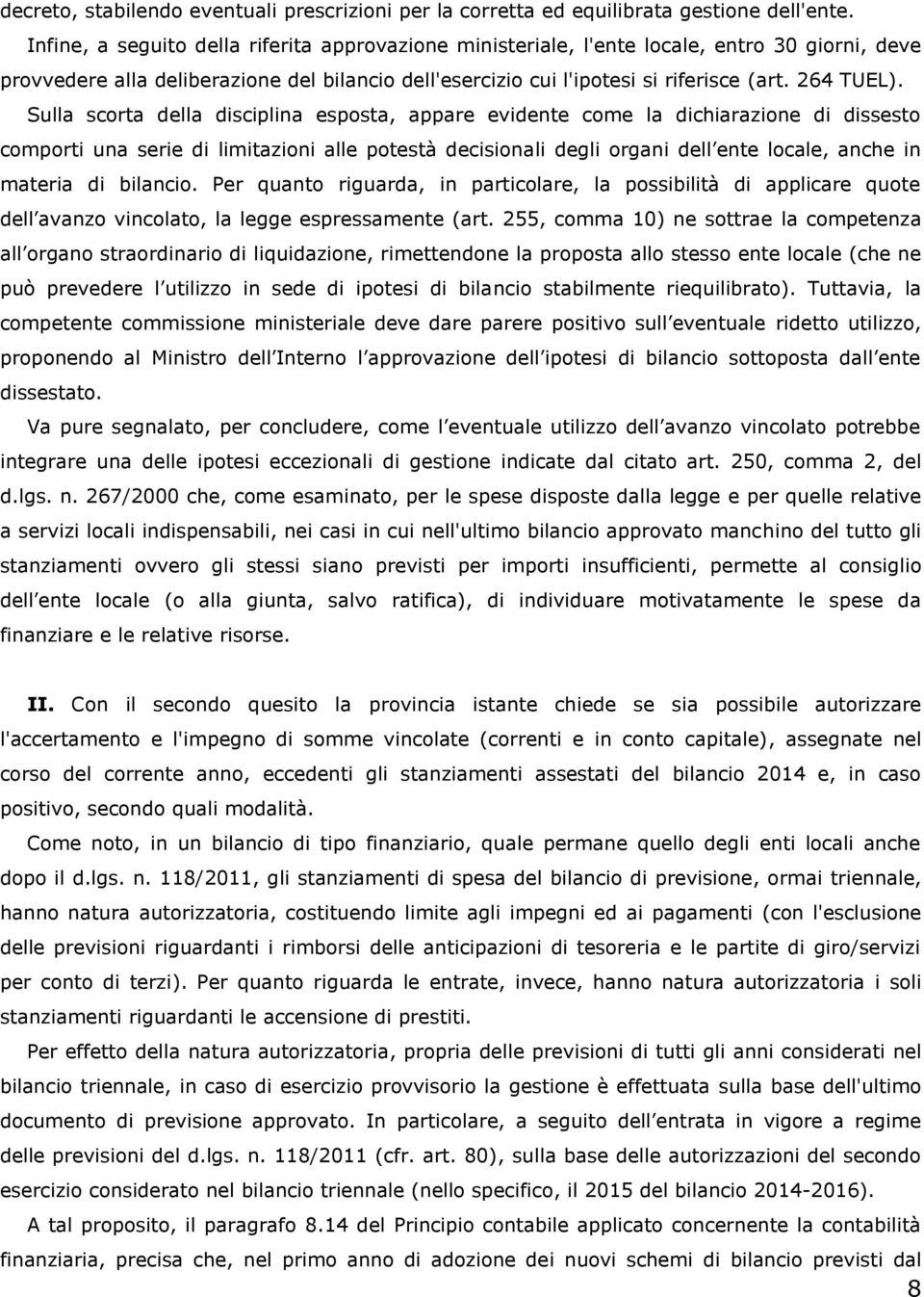 decreto, stabilendo eventuali prescrizioni per la corretta ed equilibrata gestione dell'ente.

Infine, a seguito della riferita approvazione ministeriale, l'ente locale, entro 30 giorni, deve provvedere alla deliberazione del bilancio dell'esercizio cui l'ipotesi si riferisce (art. 264 TUEL).

Sulla scorta della disciplina esposta, appare evidente come la dichiarazione di dissesto comporti una serie di limitazioni alle potestà decisionali degli organi dell ente locale, anche in materia di bilancio. Per quanto riguarda, in particolare, la possibilità di applicare quote dell avanzo vincolato, la legge espressamente (art. 255, comma 10) ne sottrae la competenza all organo straordinario di liquidazione, rimettendone la proposta allo stesso ente locale (che ne può prevedere l utilizzo in sede di ipotesi di bilancio stabilmente riequilibrato). Tuttavia, la competente commissione ministeriale deve dare parere positivo sull eventuale ridetto utilizzo, proponendo al Ministro dell Interno l approvazione dell ipotesi di bilancio sottoposta dall ente dissestato.

Va pure segnalato, per concludere, come l eventuale utilizzo dell avanzo vincolato potrebbe integrare una delle ipotesi eccezionali di gestione indicate dal citato art. 250, comma 2, del d.lgs. n. 267/2000 che, come esaminato, per le spese disposte dalla legge e per quelle relative a servizi locali indispensabili, nei casi in cui nell'ultimo bilancio approvato manchino del tutto gli stanziamenti ovvero gli stessi siano previsti per importi insufficienti, permette al consiglio dell ente locale (o alla giunta, salvo ratifica), di individuare motivatamente le spese da finanziare e le relative risorse.

II. Con il secondo quesito la provincia istante chiede se sia possibile autorizzare l'accertamento e l'impegno di somme vincolate (correnti e in conto capitale), assegnate nel corso del corrente anno, eccedenti gli stanziamenti assestati del bilancio 2014 e, in caso positivo, secondo quali modalità.

Come noto, in un bilancio di tipo finanziario, quale permane quello degli enti locali anche dopo il d.lgs. n. 118/2011, gli stanziamenti di spesa del bilancio di previsione, ormai triennale, hanno natura autorizzatoria, costituendo limite agli impegni ed ai pagamenti (con l'esclusione delle previsioni riguardanti i rimborsi delle anticipazioni di tesoreria e le partite di giro/servizi per conto di terzi). Per quanto riguarda le entrate, invece, hanno natura autorizzatoria i soli stanziamenti riguardanti le accensione di prestiti.

Per effetto della natura autorizzatoria, propria delle previsioni di tutti gli anni considerati nel bilancio triennale, in caso di esercizio provvisorio la gestione è effettuata sulla base dell'ultimo documento di previsione approvato. In particolare, a seguito dell entrata in vigore a regime delle previsioni del d.lgs. n. 118/2011 (cfr. art. 80), sulla base delle autorizzazioni del secondo esercizio considerato nel bilancio triennale (nello specifico, il 2015 del bilancio 2014-2016).

A tal proposito, il paragrafo 8.14 del Principio contabile applicato concernente la contabilità finanziaria, precisa che, nel primo anno di adozione dei nuovi schemi di bilancio previsti dal

8